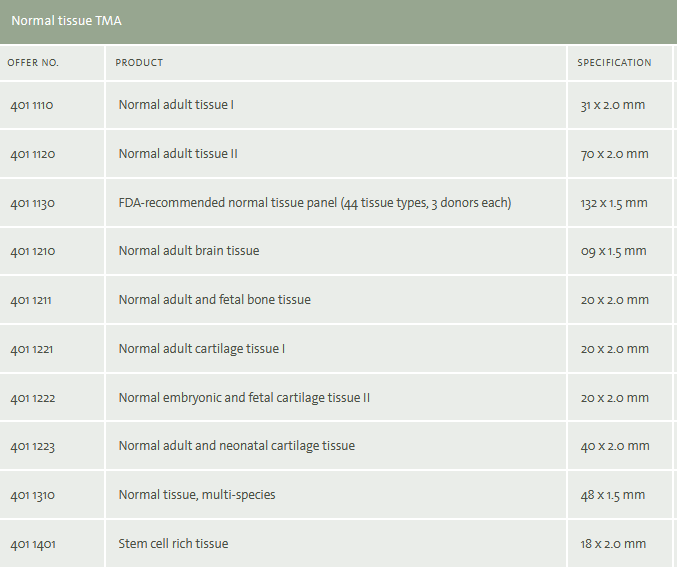 Normal tissue TMA

| OFFER NO. | PRODUCT | SPECIFICATION |
|---|---|---|
| 401 1110 | Normal adult tissue I | 31 x 2.0 mm |
| 401 1120 | Normal adult tissue II | 70 x 2.0 mm |
| 401 1130 | FDA-recommended normal tissue panel (44 tissue types, 3 donors each) | 132 x 1.5 mm |
| 401 1210 | Normal adult brain tissue | 09 x 1.5 mm |
| 401 1211 | Normal adult and fetal bone tissue | 20 x 2.0 mm |
| 401 1221 | Normal adult cartilage tissue I | 20 x 2.0 mm |
| 401 1222 | Normal embryonic and fetal cartilage tissue II | 20 x 2.0 mm |
| 401 1223 | Normal adult and neonatal cartilage tissue | 40 x 2.0 mm |
| 401 1310 | Normal tissue, multi-species | 48 x 1.5 mm |
| 401 1401 | Stem cell rich tissue | 18 x 2.0 mm |